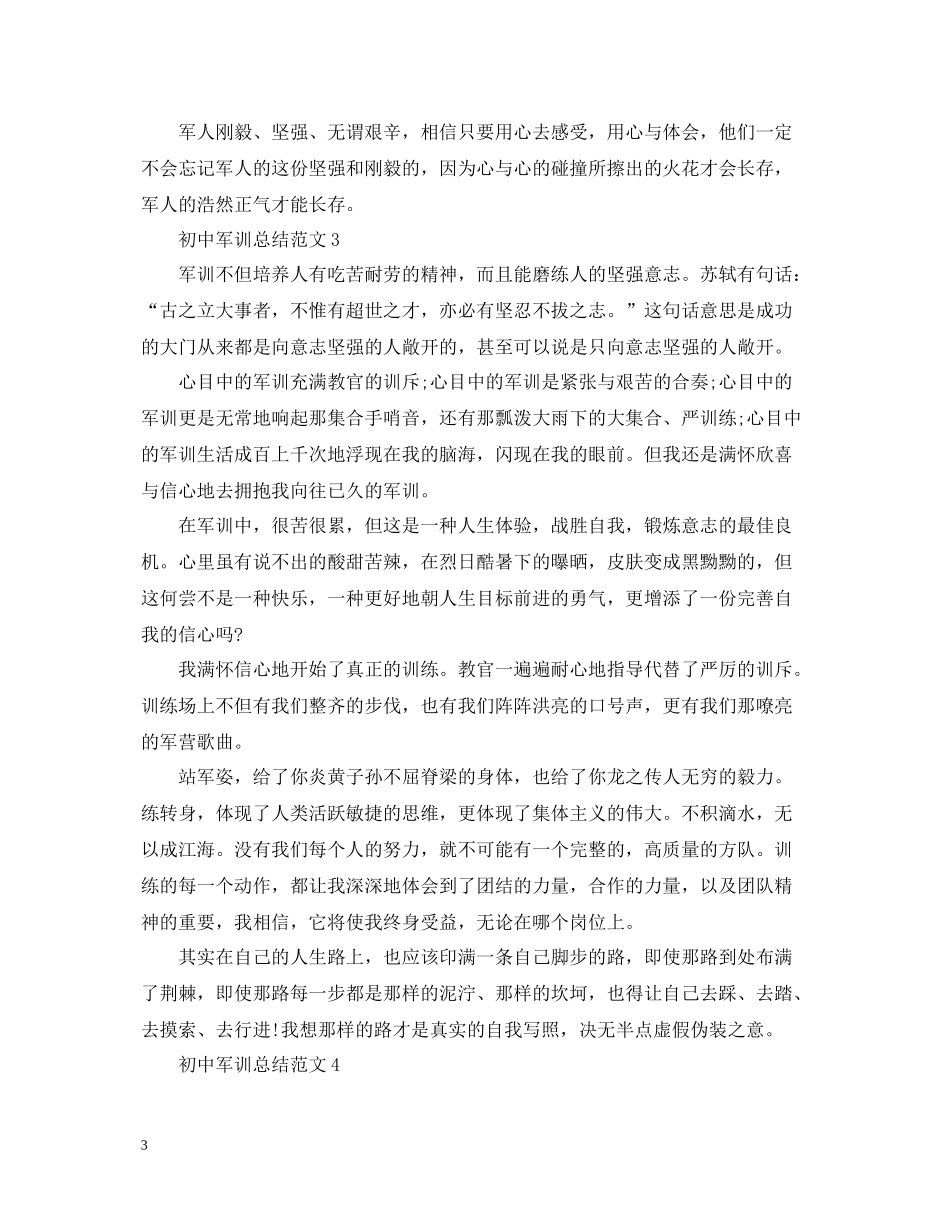 军人刚毅、坚强、无谓艰辛，相信只要用心去感受，用心与体会，他们一定不会忘记军人的这份坚强和刚毅的，因为心与心的碰撞所擦出的火花才会长存，军人的浩然正气才能长存。

初中军训总结范文3

军训不但培养人有吃苦耐劳的精神，而且能磨练人的坚强意志。苏轼有句话：“古之立大事者，不惟有超世之才，亦必有坚忍不拔之志。”这句话意思是成功的大门从来都是向意志坚强的人敞开的，甚至可以说是只向意志坚强的人敞开。

心目中的军训充满教官的训斥;心目中的军训是紧张与艰苦的合奏;心目中的军训更是无常地响起那集合手哨音，还有那瓢泼大雨下的大集合、严训练;心目中的军训生活成百上千次地浮现在我的脑海，闪现在我的眼前。但我还是满怀欣喜与信心地去拥抱我向往已久的军训。

在军训中，很苦很累，但这是一种人生体验，战胜自我，锻炼意志的最佳良机。心里虽有说不出的酸甜苦辣，在烈日酷暑下的曝晒，皮肤变成黑黝黝的，但这何尝不是一种快乐，一种更好地朝人生目标前进的勇气，更增添了一份完善自我的信心吗?

我满怀信心地开始了真正的训练。教官一遍遍耐心地指导代替了严厉的训斥。训练场上不但有我们整齐的步伐，也有我们阵阵洪亮的口号声，更有我们那嘹亮的军营歌曲。

站军姿，给了你炎黄子孙不屈脊梁的身体，也给了你龙之传人无穷的毅力。练转身，体现了人类活跃敏捷的思维，更体现了集体主义的伟大。不积滴水，无以成江海。没有我们每个人的努力，就不可能有一个完整的，高质量的方队。训练的每一个动作，都让我深深地体会到了团结的力量，合作的力量，以及团队精神的重要，我相信，它将使我终身受益，无论在哪个岗位上。

其实在自己的人生路上，也应该印满一条自己脚步的路，即使那路到处布满了荆棘，即使那路每一步都是那样的泥泞、那样的坎坷，也得让自己去踩、去踏、去摸索、去行进!我想那样的路才是真实的自我写照，决无半点虚假伪装之意。

初中军训总结范文4

3